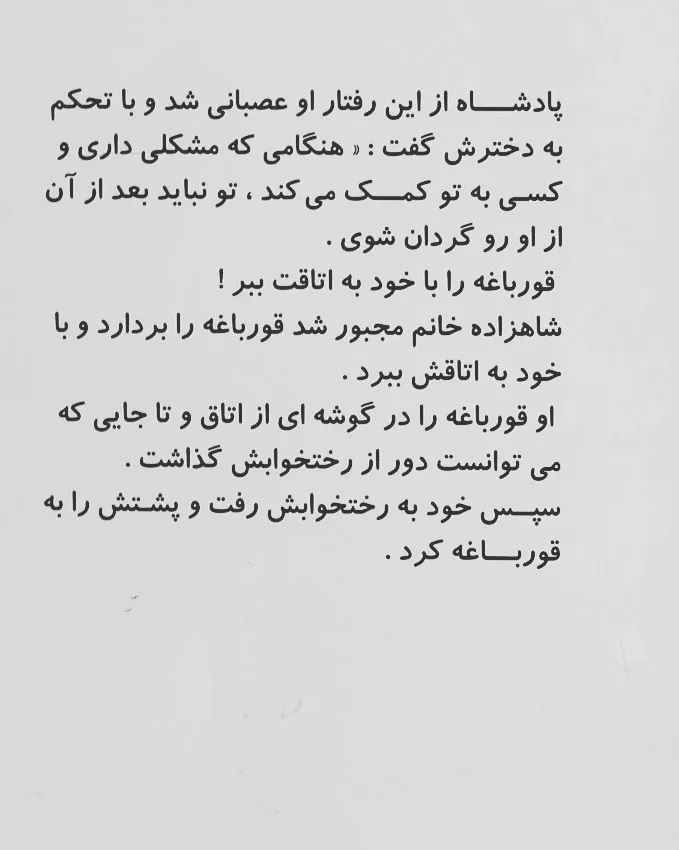 پادشاه از این رفتار او عصبانی شد و با تحکم به دخترش گفت : « هنگامی که مشکلی داری و کسی به تو کمک می کند ، تو نباید بعد از آن از او رو گردان شوی .
قورباغه را با خود به اتاقت ببر !
شاهزاده خانم مجبور شد قورباغه را بردارد و با خود به اتاقش ببرد .
او قورباغه را در گوشه ای از اتاق و تا جایی که می توانست دور از رختخوابش گذاشت .
سپس خود به رختخوابش رفت و پشتش را به قورباغه کرد .